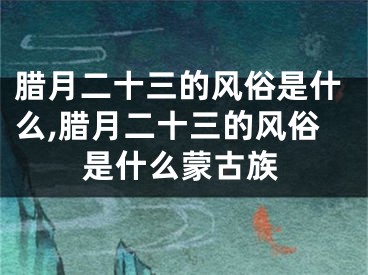 腊月二十三的风俗是什么,腊月二十三的风俗是什么蒙古族